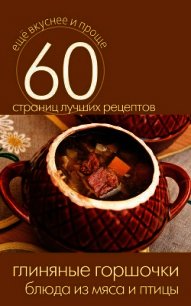 еще вкуснее и проще
60
страниц лучших рецептов

глиняные горшочки
блюда из мяса и птицы